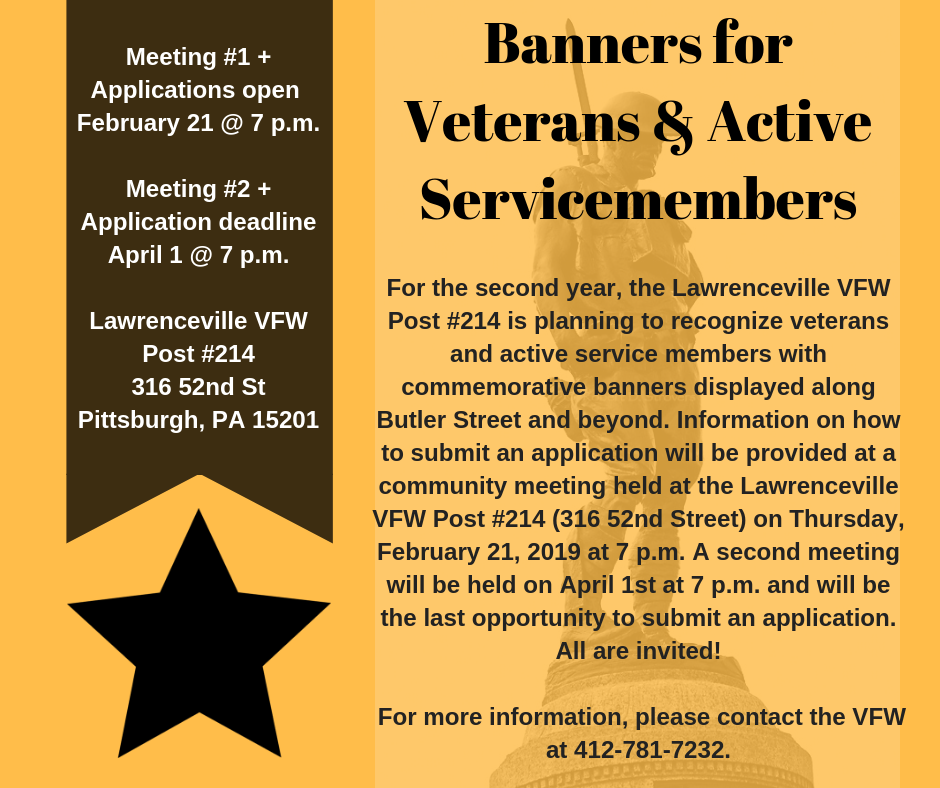 Meeting #1 +
Applications open
February 21 @ 7 p.m.

Meeting #2 +
Application deadline
April 1 @ 7 p.m.

Lawrenceville VFW
Post #214
316 52nd St
Pittsburgh, PA 15201

Banners for Veterans & Active Servicemembers

For the second year, the Lawrenceville VFW Post #214 is planning to recognize veterans and active service members with commemorative banners displayed along Butler Street and beyond. Information on how to submit an application will be provided at a community meeting held at the Lawrenceville VFW Post #214 (316 52nd Street) on Thursday, February 21, 2019 at 7 p.m. A second meeting will be held on April 1st at 7 p.m. and will be the last opportunity to submit an application. All are invited!

For more information, please contact the VFW at 412-781-7232.